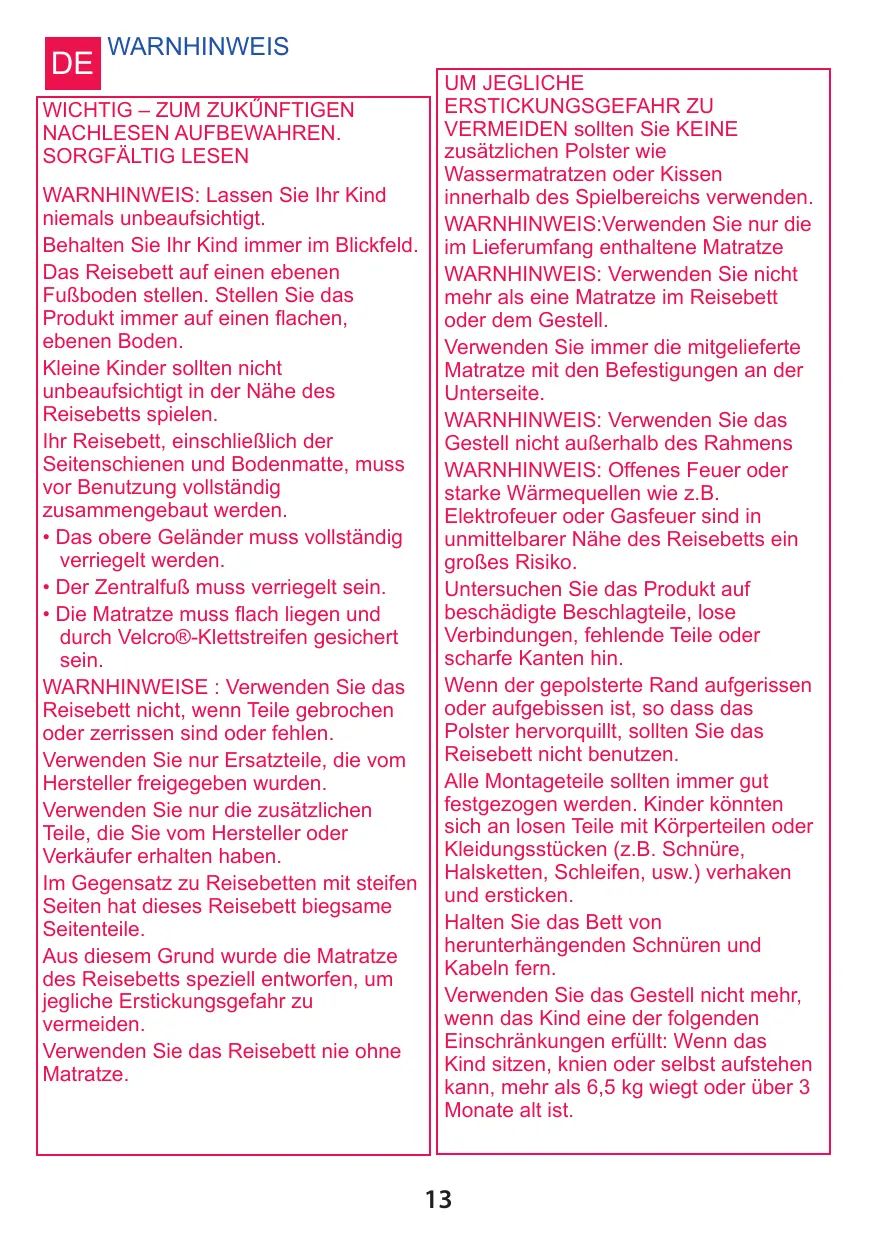 DE WARNHINWEIS

WICHTIG – ZUM ZUKŰNFTIGEN NACHLESEN AUFBEWAHREN. SORGFÄLTIG LESEN

WARNHINWEIS: Lassen Sie Ihr Kind niemals unbeaufsichtigt.

Behalten Sie Ihr Kind immer im Blickfeld.

Das Reisebett auf einen ebenen Fußboden stellen. Stellen Sie das Produkt immer auf einen flachen, ebenen Boden.

Kleine Kinder sollten nicht unbeaufsichtigt in der Nähe des Reisebetts spielen.

Ihr Reisebett, einschließlich der Seitenschienen und Bodenmatte, muss vor Benutzung vollständig zusammengebaut werden.

• Das obere Geländer muss vollständig verriegelt werden.

• Der Zentralfuß muss verriegelt sein.

• Die Matratze muss flach liegen und durch Velcro®-Klettstreifen gesichert sein.

WARNHINWEISE : Verwenden Sie das Reisebett nicht, wenn Teile gebrochen oder zerrissen sind oder fehlen.

Verwenden Sie nur Ersatzteile, die vom Hersteller freigegeben wurden.

Verwenden Sie nur die zusätzlichen Teile, die Sie vom Hersteller oder Verkäufer erhalten haben.

Im Gegensatz zu Reisebetten mit steifen Seiten hat dieses Reisebett biegsame Seitenteile.

Aus diesem Grund wurde die Matratze des Reisebetts speziell entworfen, um jegliche Erstickungsgefahr zu vermeiden.

Verwenden Sie das Reisebett nie ohne Matratze.

UM JEGLICHE ERSTICKUNGSGEFAHR ZU VERMEIDEN sollten Sie KEINE zusätzlichen Polster wie Wassermatratzen oder Kissen innerhalb des Spielbereichs verwenden.

WARNHINWEIS:Verwenden Sie nur die im Lieferumfang enthaltene Matratze

WARNHINWEIS: Verwenden Sie nicht mehr als eine Matratze im Reisebett oder dem Gestell.

Verwenden Sie immer die mitgelieferte Matratze mit den Befestigungen an der Unterseite.

WARNHINWEIS: Verwenden Sie das Gestell nicht außerhalb des Rahmens

WARNHINWEIS: Offenes Feuer oder starke Wärmequellen wie z.B. Elektrofeuer oder Gasfeuer sind in unmittelbarer Nähe des Reisebetts ein großes Risiko.

Untersuchen Sie das Produkt auf beschädigte Beschlagteile, lose Verbindungen, fehlende Teile oder scharfe Kanten hin.

Wenn der gepolsterte Rand aufgerissen oder aufgebissen ist, so dass das Polster hervorquillt, sollten Sie das Reisebett nicht benutzen.

Alle Montageteile sollten immer gut festgezogen werden. Kinder könnten sich an losen Teile mit Körperteilen oder Kleidungsstücken (z.B. Schnüre, Halsketten, Schleifen, usw.) verhaken und ersticken.

Halten Sie das Bett von herunterhängenden Schnüren und Kabeln fern.

Verwenden Sie das Gestell nicht mehr, wenn das Kind eine der folgenden Einschränkungen erfüllt: Wenn das Kind sitzen, knien oder selbst aufstehen kann, mehr als 6,5 kg wiegt oder über 3 Monate alt ist.

13